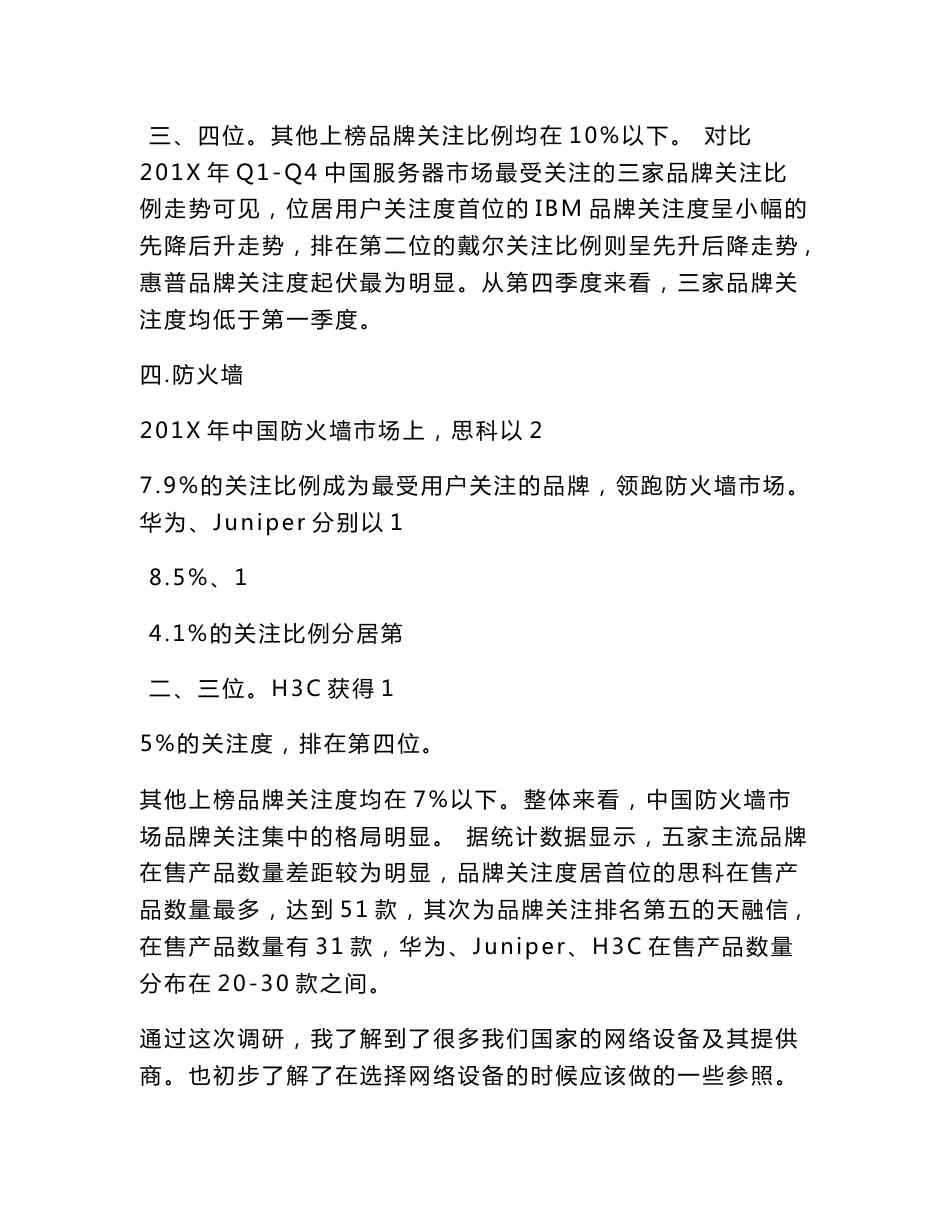 三、四位。其他上榜品牌关注比例均在 10%以下。 对比 201X 年 Q1-Q4 中国服务器市场最受关注的三家品牌关注比例走势可见，位居用户关注度首位的 IBM 品牌关注度呈小幅的先降后升走势，排在第二位的戴尔关注比例则呈先升后降走势，惠普品牌关注度起伏最为明显。从第四季度来看，三家品牌关注度均低于第一季度。

四.防火墙

201X 年中国防火墙市场上，思科以 2

7.9%的关注比例成为最受用户关注的品牌，领跑防火墙市场。华为、Juniper 分别以 1

8.5%、1

4.1%的关注比例分居第

二、三位。H3C 获得 1

5%的关注度，排在第四位。

其他上榜品牌关注度均在 7%以下。整体来看，中国防火墙市场品牌关注集中的格局明显。 据统计数据显示，五家主流品牌在售产品数量差距较为明显，品牌关注度居首位的思科在售产品数量最多，达到 51 款，其次为品牌关注排名第五的天融信，在售产品数量有 31 款，华为、Juniper、H3C 在售产品数量分布在 20-30 款之间。

通过这次调研，我了解到了很多我们国家的网络设备及其提供商。也初步了解了在选择网络设备的时候应该做的一些参照。